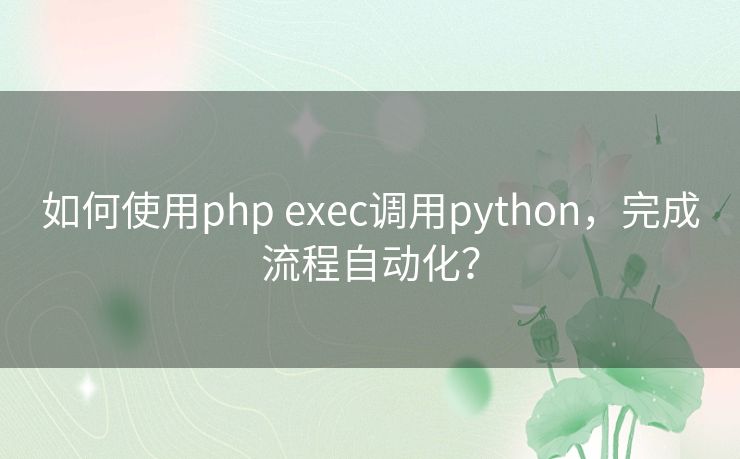 如何使用php exec调用python，完成流程自动化？